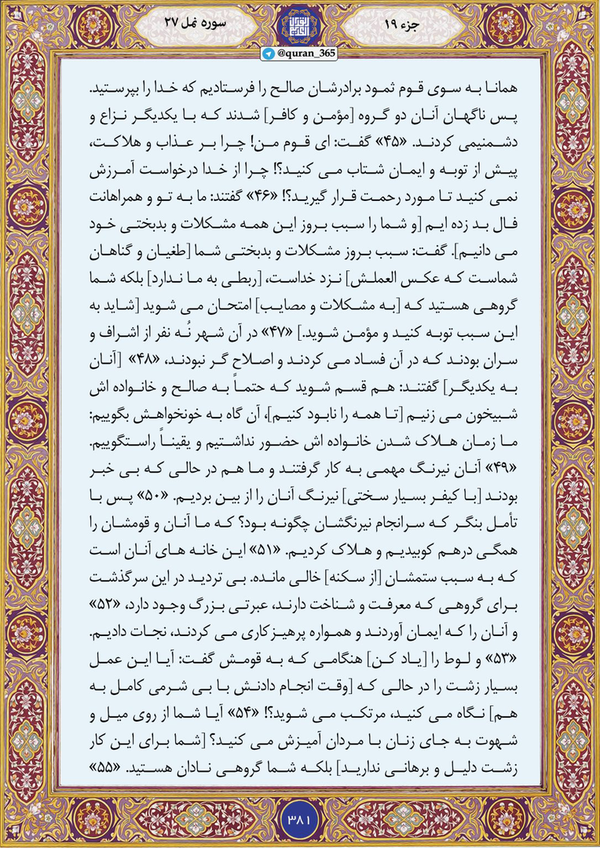 جزء ۱۹

سوره نمل ۲۷

@quran_365

همانا به سوی قوم ثمود برادرشان صالح را فرستادیم که خدا را بپرستید. پس ناگهان آنان دو گروه [مؤمن و کافر] شدند که با یکدیگر نزاع و دشمنیمی کردند. «۴۵» گفت: ای قوم من! چرا بر عذاب و هلاکت، پیش از توبه و ایمان شتاب می کنید؟ چرا از خدا درخواست آمرزش نمی کنید تا مورد رحمت قرار گیرید؟! «۴۶» گفتند: ما به تو و همراهانت فال بد زده ایم [و شما را سبب بروز این همه مشکلات و بدبختی خود می دانیم]. گفت: سبب بروز مشکلات و بدبختی شما [طغیان و گناهان شماست که عکس العملش] نزد خداست، [ربطی به ما ندارد] بلکه شما گروهی هستید که [به مشکلات و مصایب] امتحان می شوید [شاید به این سبب توبه کنید و مؤمن شوید.] «۴۷» در آن شهر نُه نفر از اشراف و سران بودند که در آن فساد می کردند و اصلاح گر نبودند، «۴۸» [آنان به یکدیگر] گفتند: هم قسم شوید که حتماً به صالح و خانواده اش شبیخون می زنیم [تا همه را نابود کنیم]، آن گاه به خونخواهش بگوییم: ما زمان هلاک شدن خانواده اش حضور نداشتیم و یقیناً راستگوییم. «۴۹» آنان نیرنگ مهمی به کار گرفتند و ما هم در حالی که بی خبر بودند [با کیفر بسیار سختی] نیرنگ آنان را از بین بردیم. «۵۰» پس با تأمل بنگر که سرانجام نیرنگشان چگونه بود؟ که ما آنان و قومشان را همگی درهم کوبیدیم و هلاک کردیم. «۵۱» این خانه های آنان است که به سبب ستمشان [از سکنه] خالی مانده. بی تردید در این سرگذشت برای گروهی که معرفت و شناخت دارند، عبرتی بزرگ وجود دارد، «۵۲» و آنان را که ایمان آوردند و همواره پرهیزکاری می کردند، نجات دادیم. «۵۳» و لوط را [یاد کن] هنگامی که به قومش گفت: آیا این عمل بسیار زشت را در حالی که [وقت انجام دادنش با بی شرمی کامل به هم] نگاه می کنید، مرتکب می شوید؟! «۵۴» آیا شما از روی میل و شهوت به جای زنان با مردان آمیزش می کنید؟ [شما برای این کار زشت دلیل و برهانی ندارید] بلکه شما گروهی نادان هستید. «۵۵»

۳۸۱